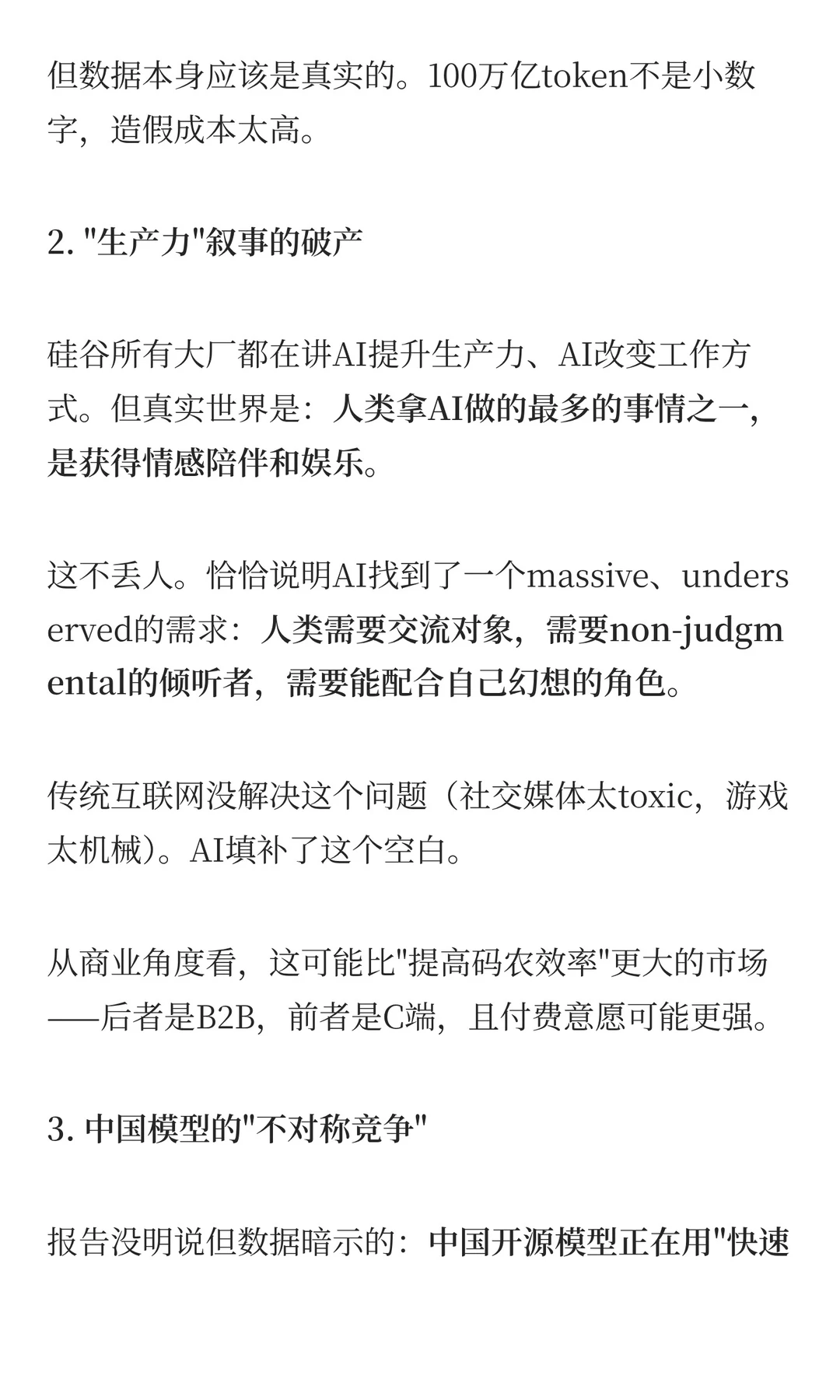 但数据本身应该是真实的。100万亿token不是小数字，造假成本太高。

2. "生产力"叙事的破产

硅谷所有大厂都在讲AI提升生产力、AI改变工作方式。但真实世界是：人类拿AI做的最多的事情之一，是获得情感陪伴和娱乐。

这不丢人。恰恰说明AI找到了一个massive、underserved的需求：人类需要交流对象，需要non-judgmental的倾听者，需要能配合自己幻想的角色。

传统互联网没解决这个问题（社交媒体太toxic，游戏太机械）。AI填补了这个空白。

从商业角度看，这可能比"提高码农效率"更大的市场——后者是B2B，前者是C端，且付费意愿可能更强。

3. 中国模型的"不对称竞争"

报告没明说但数据暗示的：中国开源模型正在用"快速